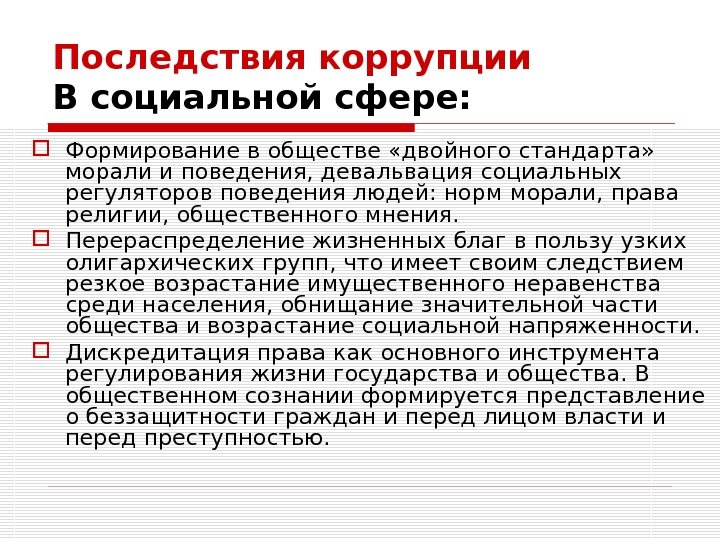 Последствия коррупции
В социальной сфере:

Формирование в обществе «двойного стандарта» морали и поведения, девальвация социальных регуляторов поведения людей: норм морали, права религии, общественного мнения.

Перераспределение жизненных благ в пользу узких олигархических групп, что имеет своим следствием резкое возрастание имущественного неравенства среди населения, обнищание значительной части общества и возрастание социальной напряженности.

Дискредитация права как основного инструмента регулирования жизни государства и общества. В общественном сознании формируется представление о беззащитности граждан и перед лицом власти и перед преступностью.